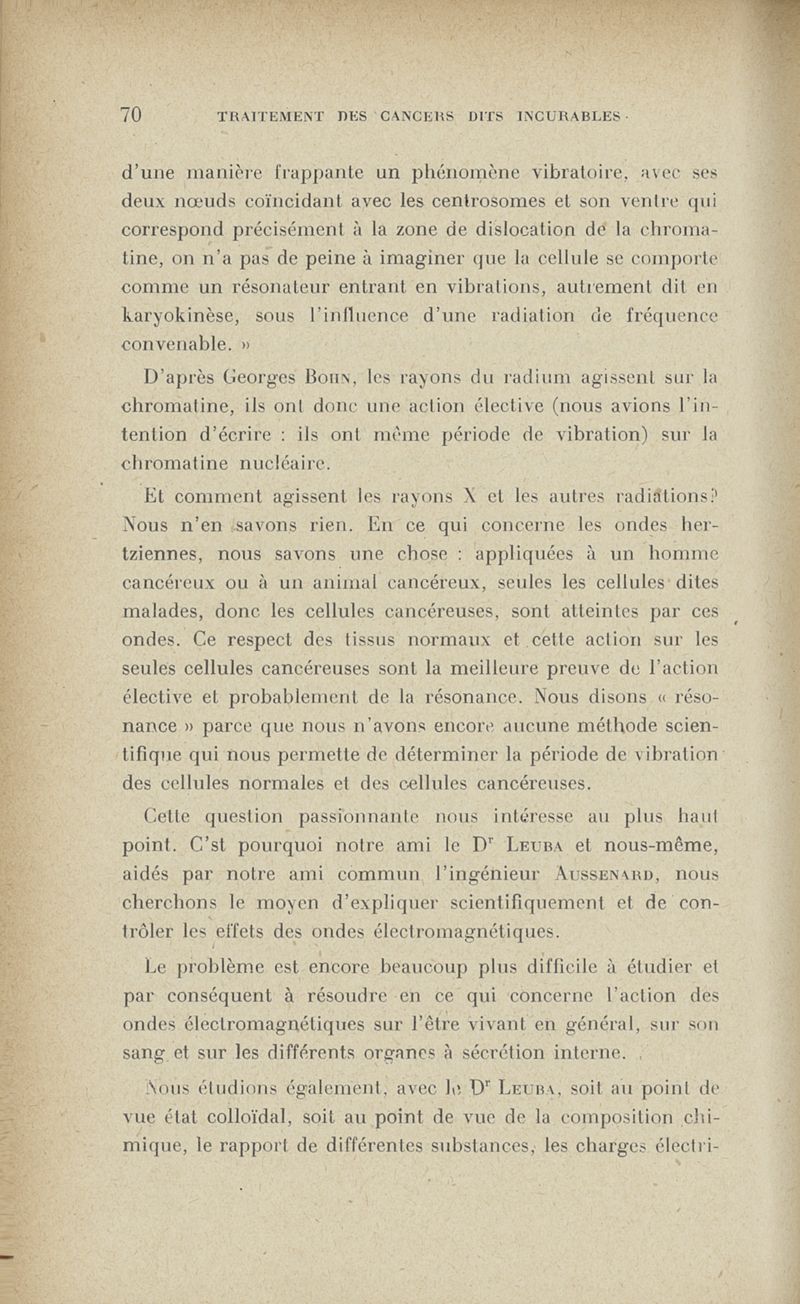 70 TRAITEMENT DES CANCERS DITS INCURABLES

d'une manière frappante un phénomène vibratoire, avec ses deux nœuds coïncidant avec les centrosomes et son ventre qui correspond précisément à la zone de dislocation de la chromatine, on n'a pas de peine à imaginer que la cellule se comporte comme un résonateur entrant en vibrations, autrement dit en karyokinèse, sous l'influence d'une radiation de fréquence convenable. »

D'après Georges Bohn, les rayons du radium agissent sur la chromatine, ils ont donc une action élective (nous avions l'intention d'écrire : ils ont même période de vibration) sur la chromatine nucléaire.

Et comment agissent les rayons X et les autres radiations? Nous n'en savons rien. En ce qui concerne les ondes hertziennes, nous savons une chose : appliquées à un homme cancéreux ou à un animal cancéreux, seules les cellules dites malades, donc les cellules cancéreuses, sont atteintes par ces ondes. Ce respect des tissus normaux et cette action sur les seules cellules cancéreuses sont la meilleure preuve de l'action élective et probablement de la résonance. Nous disons « résonance » parce que nous n'avons encore aucune méthode scientifique qui nous permette de déterminer la période de vibration des cellules normales et des cellules cancéreuses.

Cette question passionnante nous intéresse au plus haut point. C'st pourquoi notre ami le Dr Leuba et nous-même, aidés par notre ami commun l'ingénieur Aussenard, nous cherchons le moyen d'expliquer scientifiquement et de contrôler les effets des ondes électromagnétiques.

Le problème est encore beaucoup plus difficile à étudier et par conséquent à résoudre en ce qui concerne l'action des ondes électromagnétiques sur l'être vivant en général, sur son sang et sur les différents organes à sécrétion interne.

Nous étudions également, avec le Dr Leuba, soit au point de vue état colloïdal, soit au point de vue de la composition chimique, le rapport de différentes substances, les charges électri-